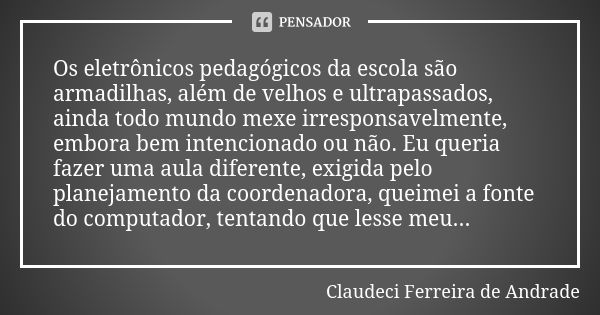 PENSADOR

Os eletrônicos pedagógicos da escola são armadilhas, além de velhos e ultrapassados, ainda todo mundo mexe irresponsavelmente, embora bem intencionado ou não. Eu queria fazer uma aula diferente, exigida pelo planejamento da coordenadora, queimei a fonte do computador, tentando que lesse meu...

Claudeci Ferreira de Andrade